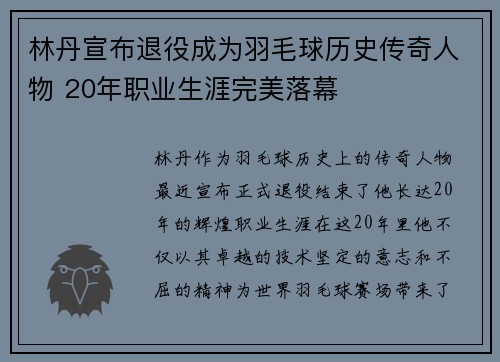 林丹宣布退役成为羽毛球历史传奇人物 20年职业生涯完美落幕

林丹作为羽毛球历史上的传奇人物最近宣布正式退役结束了他长达20年的辉煌职业生涯在这20年里他不仅以其卓越的技术坚定的意志和不屈的精神为世界羽毛球赛场带来了